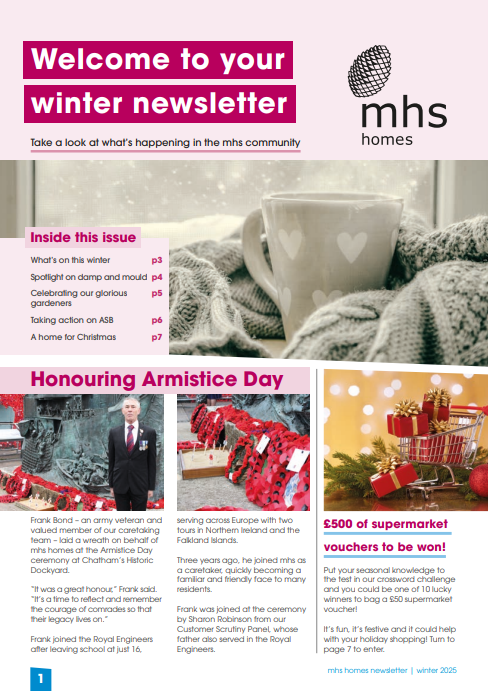 Welcome to your winter newsletter

mhs homes

Take a look at what's happening in the mhs community

Inside this issue

| | |
|---|---|
| What's on this winter | p3 |
| Spotlight on damp and mould | p4 |
| Celebrating our glorious gardeners | p5 |
| Taking action on ASB | p6 |
| A home for Christmas | p7 |

Honouring Armistice Day

Frank Bond – an army veteran and valued member of our caretaking team – laid a wreath on behalf of mhs homes at the Armistice Day ceremony at Chatham's Historic Dockyard.

"It was a great honour," Frank said. "It's a time to reflect and remember the courage of comrades so that their legacy lives on."

Frank joined the Royal Engineers after leaving school at just 16, serving across Europe with two tours in Northern Ireland and the Falkland Islands.

Three years ago, he joined mhs as a caretaker, quickly becoming a familiar and friendly face to many residents.

Frank was joined at the ceremony by Sharon Robinson from our Customer Scrutiny Panel, whose father also served in the Royal Engineers.

£500 of supermarket vouchers to be won!

Put your seasonal knowledge to the test in our crossword challenge and you could be one of 10 lucky winners to bag a £50 supermarket voucher!

It's fun, it's festive and it could help with your holiday shopping! Turn to page 7 to enter.

1

mhs homes newsletter | winter 2025